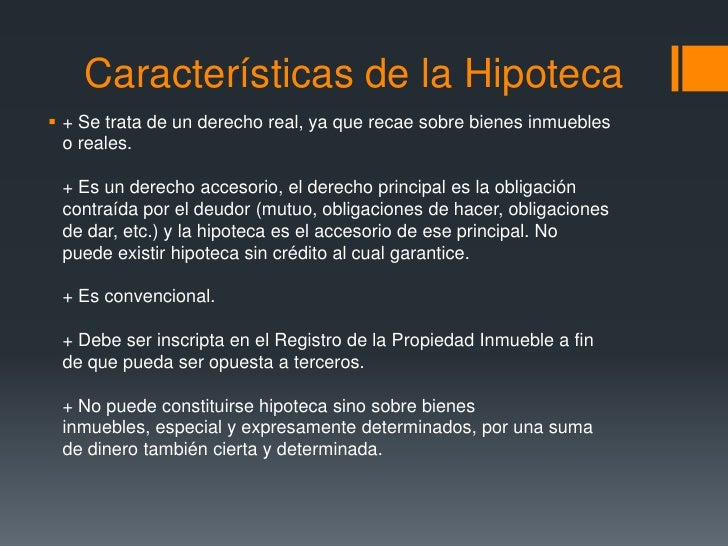 Características de la Hipoteca

+ Se trata de un derecho real, ya que recae sobre bienes inmuebles o reales.

+ Es un derecho accesorio, el derecho principal es la obligación contraída por el deudor (mutuo, obligaciones de hacer, obligaciones de dar, etc.) y la hipoteca es el accesorio de ese principal. No puede existir hipoteca sin crédito al cual garantice.

+ Es convencional.

+ Debe ser inscripta en el Registro de la Propiedad Inmueble a fin de que pueda ser opuesta a terceros.

+ No puede constituirse hipoteca sino sobre bienes inmuebles, especial y expresamente determinados, por una suma de dinero también cierta y determinada.